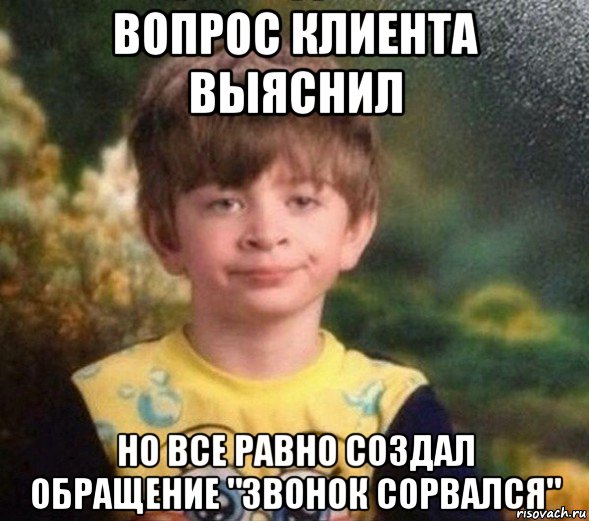 ВОПРОС КЛИЕНТА ВЫЯСНИЛ

НО ВСЕ РАВНО СОЗДАЛ ОБРАЩЕНИЕ "ЗВОНОК СОРВАЛСЯ"

risovach.ru